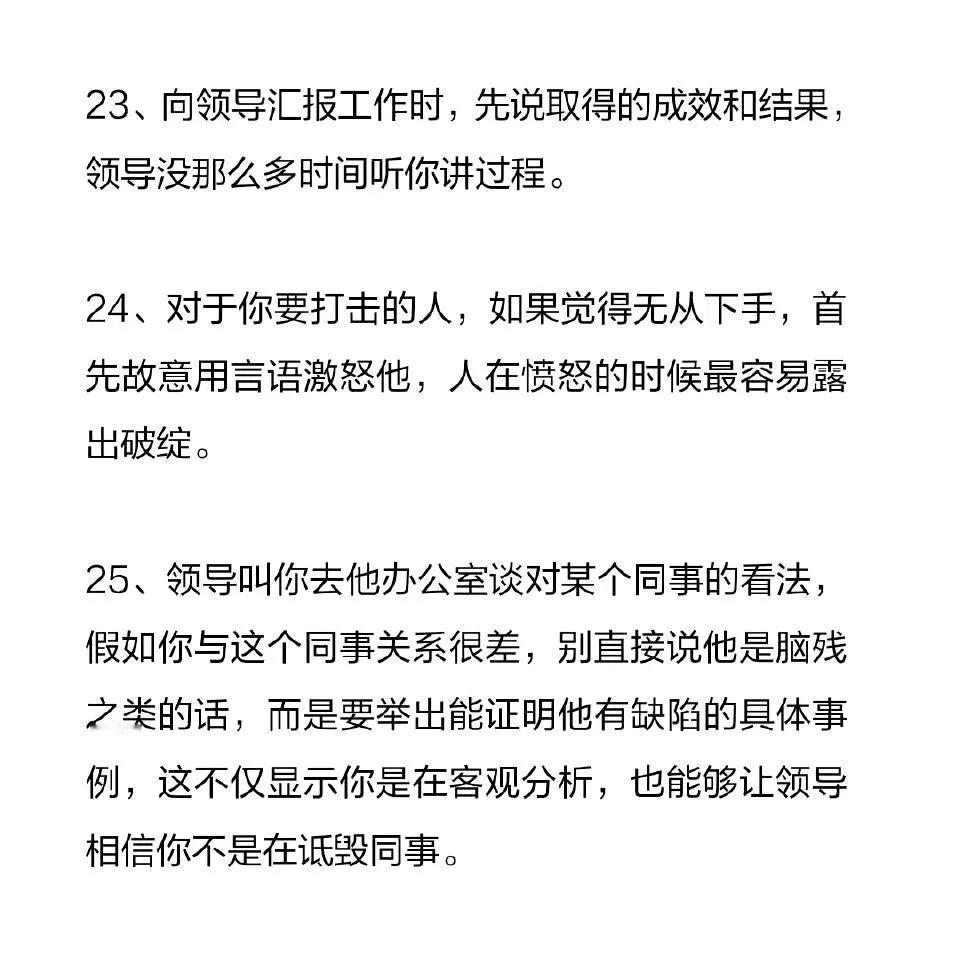 23、向领导汇报工作时，先说取得的成效和结果，领导没那么多时间听你讲过程。

24、对于你要打击的人，如果觉得无从下手，首先故意用言语激怒他，人在愤怒的时候最容易露出破绽。

25、领导叫你去他办公室谈对某个同事的看法，假如你与这个同事关系很差，别直接说他是脑残之类的话，而是要举出能证明他有缺陷的具体事例，这不仅显示你是在客观分析，也能够让领导相信你不是在诋毁同事。